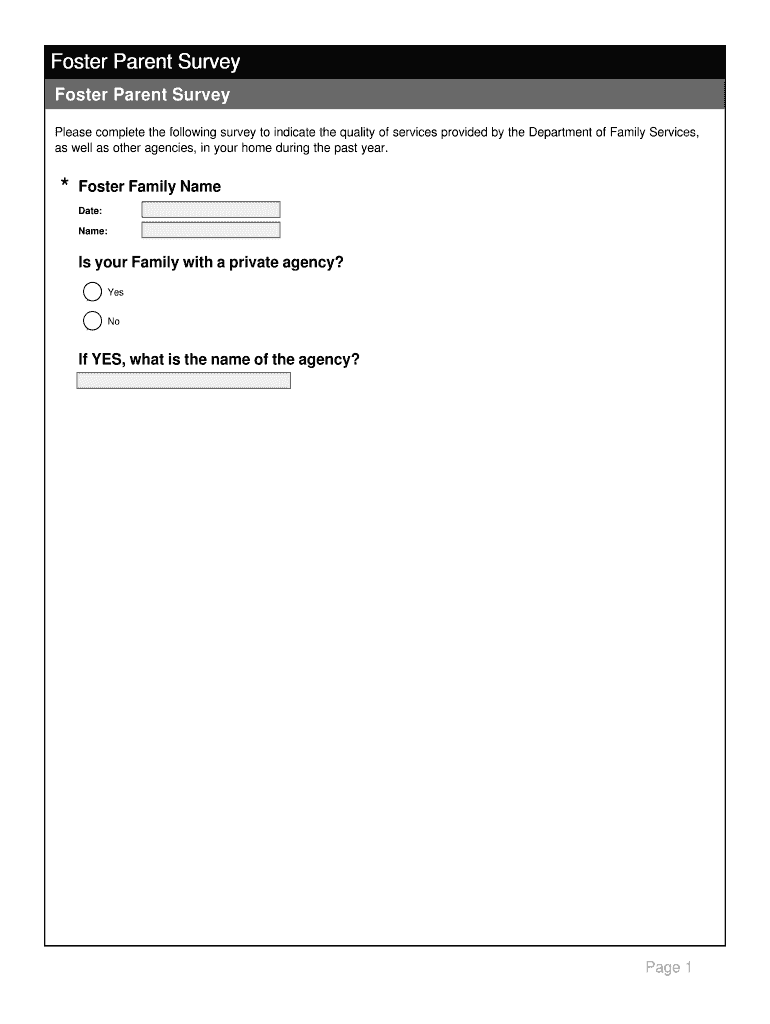 Foster Parent Survey

Foster Parent Survey

Please complete the following survey to indicate the quality of services provided by the Department of Family Services, as well as other agencies, in your home during the past year.

* Foster Family Name

Date:

Name:

Is your Family with a private agency?

Yes

No

If YES, what is the name of the agency?

Page 1